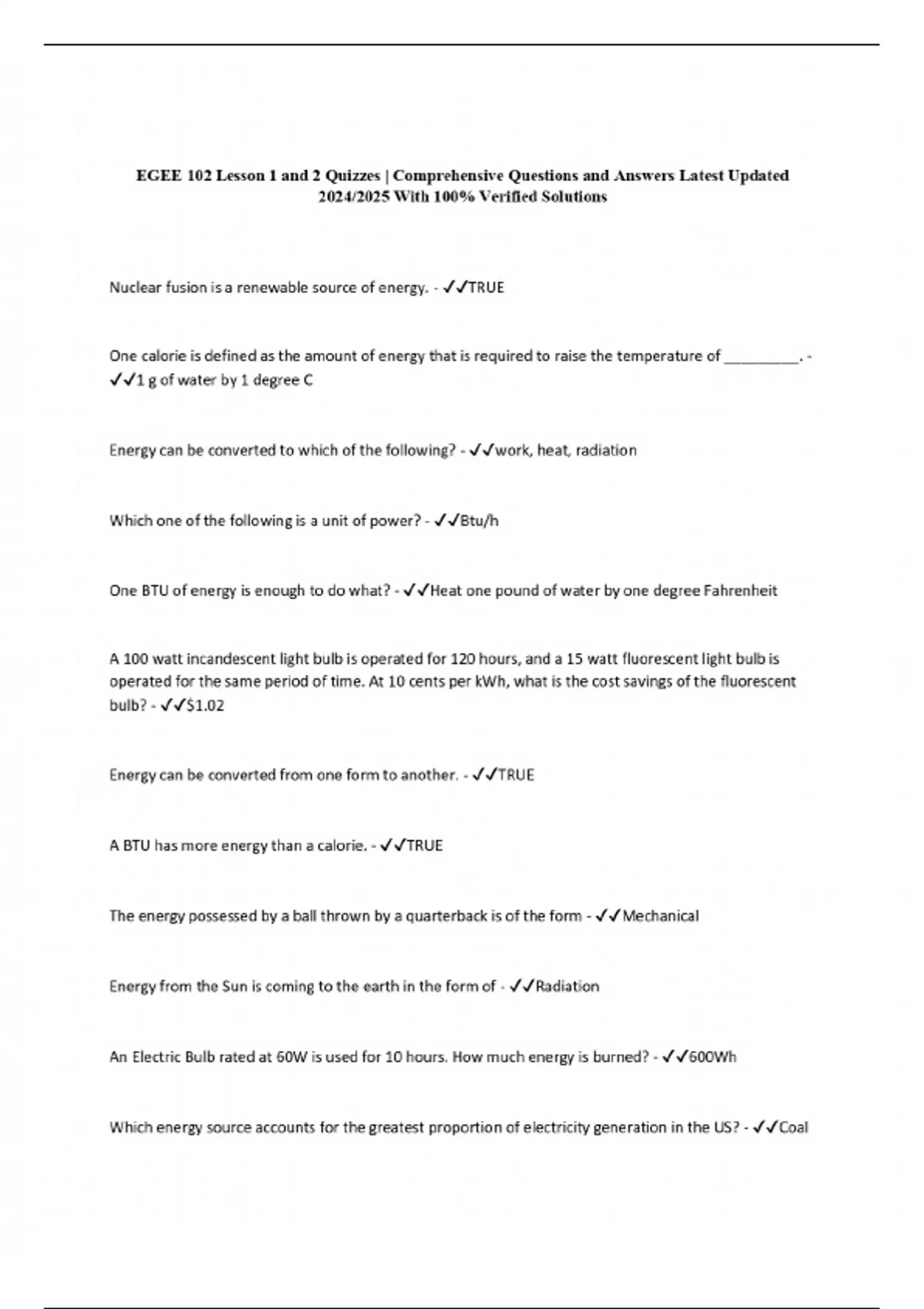 EGEE 102 Lesson 1 and 2 Quizzes | Comprehensive Questions and Answers Latest Updated 2024/2025 With 100% Verified Solutions

Nuclear fusion is a renewable source of energy. - ✓✓TRUE

One calorie is defined as the amount of energy that is required to raise the temperature of _________. - ✓✓1 g of water by 1 degree C

Energy can be converted to which of the following? - ✓✓work, heat, radiation

Which one of the following is a unit of power? - ✓✓Btu/h

One BTU of energy is enough to do what? - ✓✓Heat one pound of water by one degree Fahrenheit

A 100 watt incandescent light bulb is operated for 120 hours, and a 15 watt fluorescent light bulb is operated for the same period of time. At 10 cents per kWh, what is the cost savings of the fluorescent bulb? - ✓✓$1.02

Energy can be converted from one form to another. - ✓✓TRUE

A BTU has more energy than a calorie. - ✓✓TRUE

The energy possessed by a ball thrown by a quarterback is of the form - ✓✓Mechanical

Energy from the Sun is coming to the earth in the form of - ✓✓Radiation

An Electric Bulb rated at 60W is used for 10 hours. How much energy is burned? - ✓✓600Wh

Which energy source accounts for the greatest proportion of electricity generation in the US? - ✓✓Coal